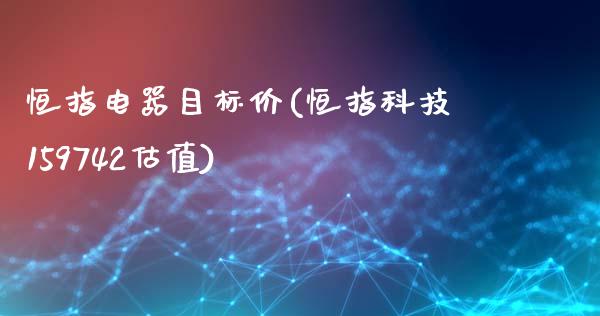 恒指电器目标价(恒指科技159742估值)